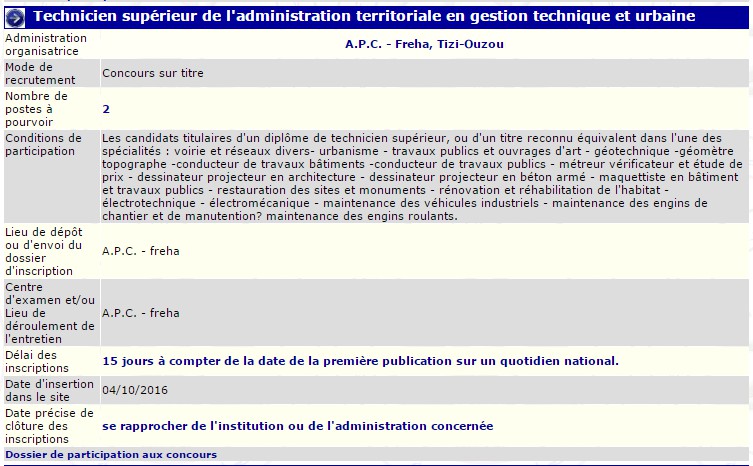 Technicien supérieur de l'administration territoriale en gestion technique et urbaine

| | |
|---|---|
| Administration organisatrice | A.P.C. - Freha, Tizi-Ouzou |
| Mode de recrutement | Concours sur titre |
| Nombre de postes à pourvoir | 2 |
| Conditions de participation | Les candidats titulaires d'un diplôme de technicien supérieur, ou d'un titre reconnu équivalent dans l'une des spécialités : voirie et réseaux divers- urbanisme - travaux publics et ouvrages d'art - géotechnique -géomètre topographe -conducteur de travaux bâtiments -conducteur de travaux publics - métreur vérificateur et étude de prix - dessinateur projecteur en architecture - dessinateur projecteur en béton armé - maquettiste en bâtiment et travaux publics - restauration des sites et monuments - rénovation et réhabilitation de l'habitat - électrotechnique - électromécanique - maintenance des véhicules industriels - maintenance des engins de chantier et de manutention? maintenance des engins roulants. |
| Lieu de dépôt ou d'envoi du dossier d'inscription | A.P.C. - freha |
| Centre d'examen et/ou Lieu de déroulement de l'entretien | A.P.C. - freha |
| Délai des inscriptions | 15 jours à compter de la date de la première publication sur un quotidien national. |
| Date d'insertion dans le site | 04/10/2016 |
| Date précise de clôture des inscriptions | se rapprocher de l'institution ou de l'administration concernée |

Dossier de participation aux concours